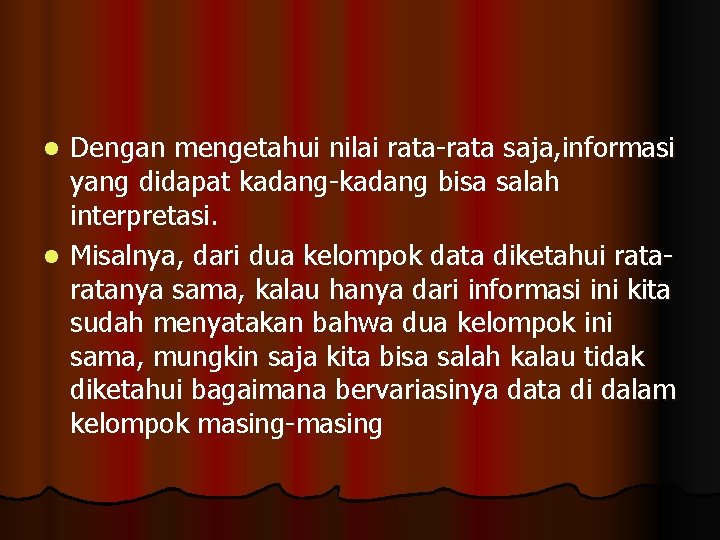 Dengan mengetahui nilai rata-rata saja,informasi yang didapat kadang-kadang bisa salah interpretasi.

Misalnya, dari dua kelompok data diketahui rata-ratanya sama, kalau hanya dari informasi ini kita sudah menyatakan bahwa dua kelompok ini sama, mungkin saja kita bisa salah kalau tidak diketahui bagaimana bervariasinya data di dalam kelompok masing-masing